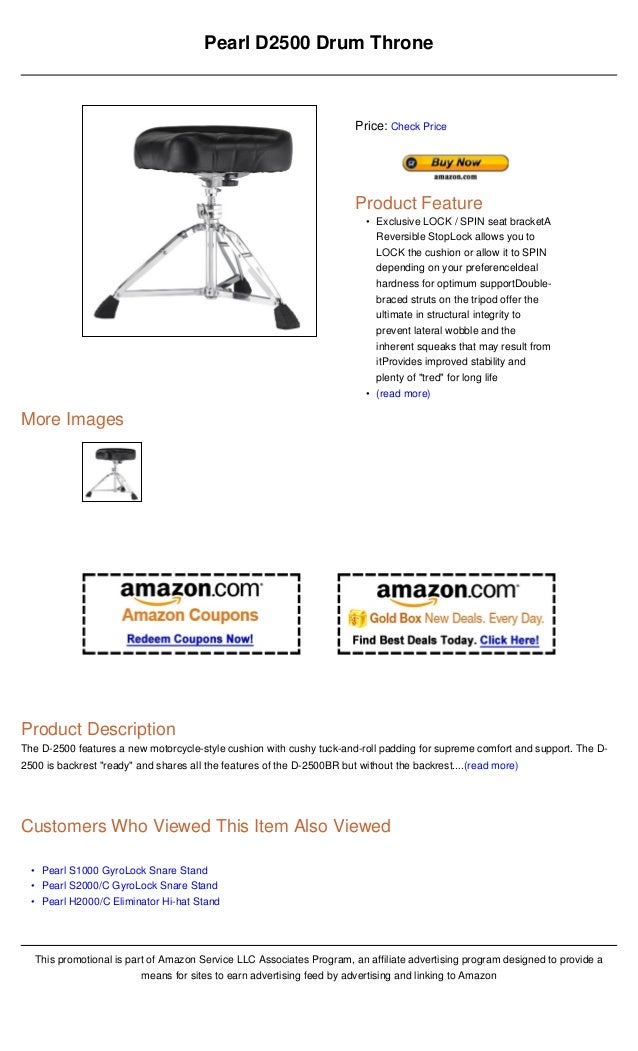 Pearl D2500 Drum Throne

Price: Check Price

Buy Now
amazon.com

Product Feature

• Exclusive LOCK / SPIN seat bracketA Reversible StopLock allows you to LOCK the cushion or allow it to SPIN depending on your preferenceIdeal hardness for optimum supportDouble-braced struts on the tripod offer the ultimate in structural integrity to prevent lateral wobble and the inherent squeaks that may result from itProvides improved stability and plenty of "tred" for long life
• (read more)

More Images

amazon.com
Amazon Coupons
Redeem Coupons Now!

amazon.com
Gold Box New Deals. Every Day.
Find Best Deals Today. Click Here!

Product Description

The D-2500 features a new motorcycle-style cushion with cushy tuck-and-roll padding for supreme comfort and support. The D-2500 is backrest "ready" and shares all the features of the D-2500BR but without the backrest....(read more)

Customers Who Viewed This Item Also Viewed

• Pearl S1000 GyroLock Snare Stand
• Pearl S2000/C GyroLock Snare Stand
• Pearl H2000/C Eliminator Hi-hat Stand

This promotional is part of Amazon Service LLC Associates Program, an affiliate advertising program designed to provide a means for sites to earn advertising feed by advertising and linking to Amazon